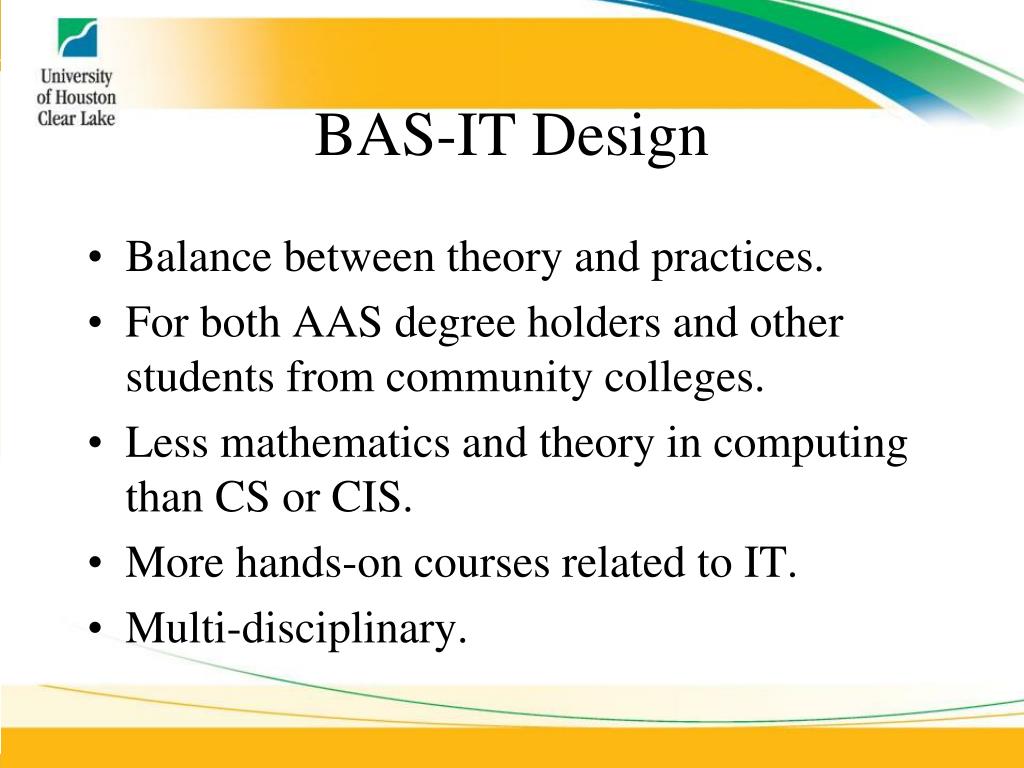 University of Houston Clear Lake

BAS-IT Design

• Balance between theory and practices.
• For both AAS degree holders and other students from community colleges.
• Less mathematics and theory in computing than CS or CIS.
• More hands-on courses related to IT.
• Multi-disciplinary.